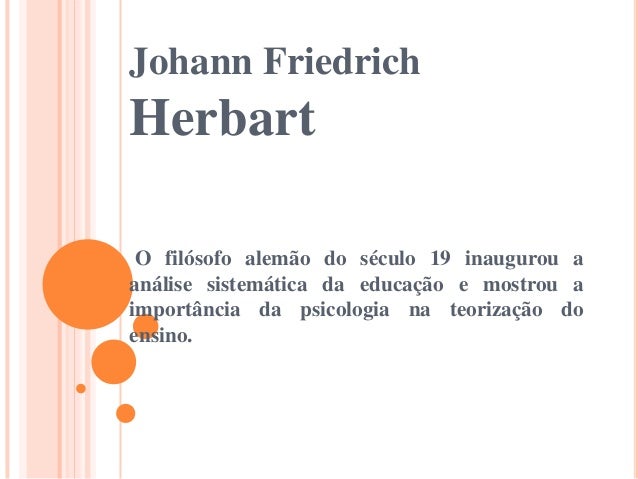 Johann Friedrich
Herbart

O filósofo alemão do século 19 inaugurou a análise sistemática da educação e mostrou a importância da psicologia na teorização do ensino.